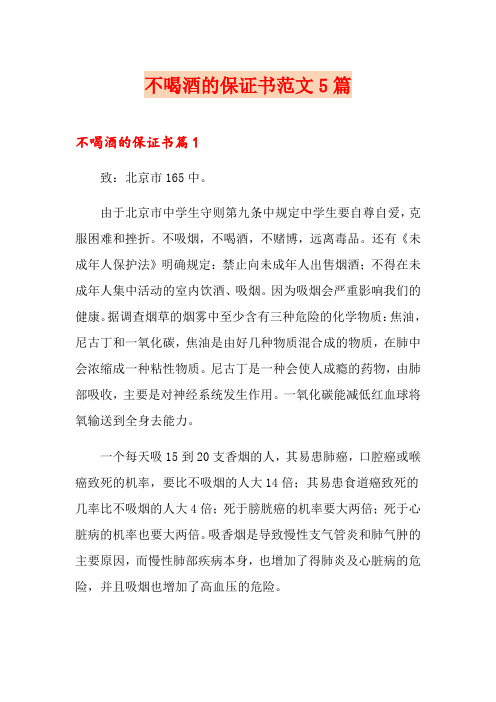 不喝酒的保证书范文5篇

不喝酒的保证书篇1

致：北京市165中。

由于北京市中学生守则第九条中规定中学生要自尊自爱，克服困难和挫折。不吸烟，不喝酒，不赌博，远离毒品。还有《未成年人保护法》明确规定：禁止向未成年人出售烟酒；不得在未成年人集中活动的室内饮酒、吸烟。因为吸烟会严重影响我们的健康。据调查烟草的烟雾中至少含有三种危险的化学物质：焦油，尼古丁和一氧化碳，焦油是由好几种物质混合成的物质，在肺中会浓缩成一种粘性物质。尼古丁是一种会使人成瘾的药物，由肺部吸收，主要是对神经系统发生作用。一氧化碳能减低红血球将氧输送到全身去能力。

一个每天吸15到20支香烟的人，其易患肺癌，口腔癌或喉癌致死的机率，要比不吸烟的人大14倍；其易患食道癌致死的几率比不吸烟的人大4倍；死于膀胱癌的机率要大两倍；死于心脏病的机率也要大两倍。吸香烟是导致慢性支气管炎和肺气肿的主要原因，而慢性肺部疾病本身，也增加了得肺炎及心脏病的危险，并且吸烟也增加了高血压的危险。